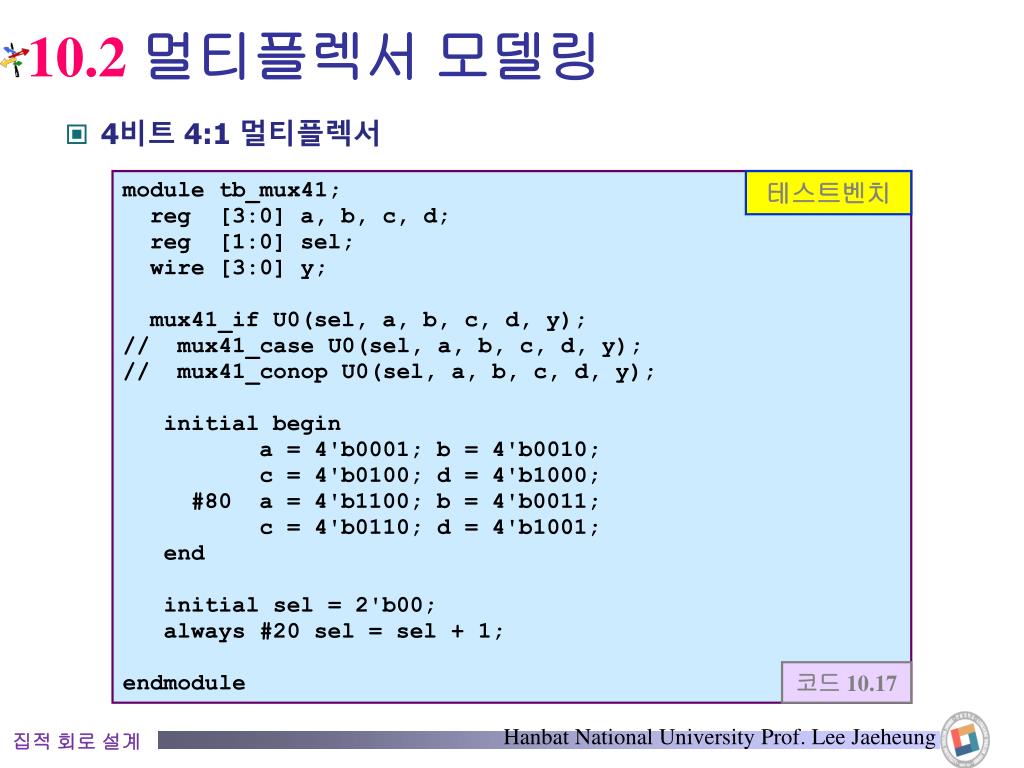 10.2 멀티플렉서 모델링

4비트 4:1 멀티플렉서

테스트벤치

module tb_mux41;
  reg  [3:0] a, b, c, d;
  reg  [1:0] sel;
  wire [3:0] y;

  mux41_if U0(sel, a, b, c, d, y);
//  mux41_case U0(sel, a, b, c, d, y);
//  mux41_conop U0(sel, a, b, c, d, y);

   initial begin
          a = 4'b0001; b = 4'b0010;
          c = 4'b0100; d = 4'b1000;
     #80  a = 4'b1100; b = 4'b0011;
          c = 4'b0110; d = 4'b1001;
   end

   initial sel = 2'b00;
   always #20 sel = sel + 1;

endmodule

코드 10.17

집적 회로 설계

Hanbat National University Prof. Lee Jaeheung